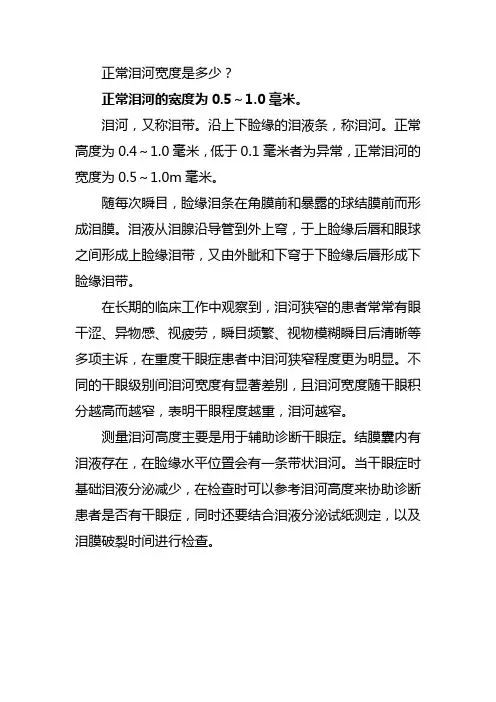 正常泪河宽度是多少？

正常泪河的宽度为 0.5～1.0 毫米。

泪河，又称泪带。沿上下睑缘的泪液条，称泪河。正常高度为 0.4～1.0 毫米，低于 0.1 毫米者为异常，正常泪河的宽度为 0.5～1.0m 毫米。

随每次瞬目，睑缘泪条在角膜前和暴露的球结膜前而形成泪膜。泪液从泪腺沿导管到外上穹，于上睑缘后唇和眼球之间形成上睑缘泪带，又由外眦和下穹于下睑缘后唇形成下睑缘泪带。

在长期的临床工作中观察到，泪河狭窄的患者常常有眼干涩、异物感、视疲劳，瞬目频繁、视物模糊瞬目后清晰等多项主诉，在重度干眼症患者中泪河狭窄程度更为明显。不同的干眼级别间泪河宽度有显著差别，且泪河宽度随干眼积分越高而越窄，表明干眼程度越重，泪河越窄。

测量泪河高度主要是用于辅助诊断干眼症。结膜囊内有泪液存在，在睑缘水平位置会有一条带状泪河。当干眼症时基础泪液分泌减少，在检查时可以参考泪河高度来协助诊断患者是否有干眼症，同时还要结合泪液分泌试纸测定，以及泪膜破裂时间进行检查。